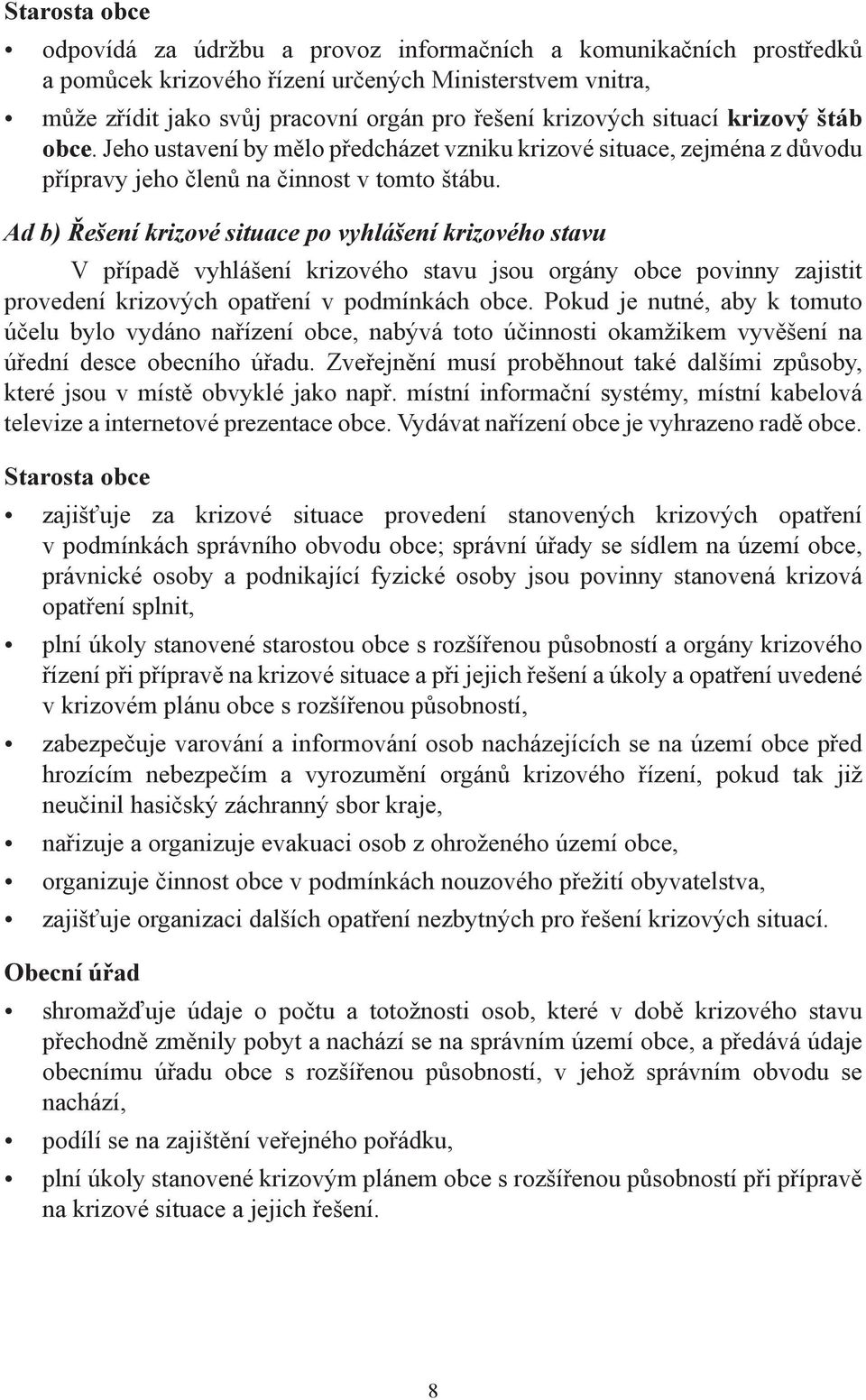 Starosta obce

• odpovídá za údržbu a provoz informačních a komunikačních prostředků a pomůcek krizového řízení určených Ministerstvem vnitra,

• může zřídit jako svůj pracovní orgán pro řešení krizových situací krizový štáb obce. Jeho ustavení by mělo předcházet vzniku krizové situace, zejména z důvodu přípravy jeho členů na činnost v tomto štábu.

Ad b) Řešení krizové situace po vyhlášení krizového stavu

V případě vyhlášení krizového stavu jsou orgány obce povinny zajistit provedení krizových opatření v podmínkách obce. Pokud je nutné, aby k tomuto účelu bylo vydáno nařízení obce, nabývá toto účinnosti okamžikem vyvěšení na úřední desce obecního úřadu. Zveřejnění musí proběhnout také dalšími způsoby, které jsou v místě obvyklé jako např. místní informační systémy, místní kabelová televize a internetové prezentace obce. Vydávat nařízení obce je vyhrazeno radě obce.

Starosta obce

• zajišťuje za krizové situace provedení stanovených krizových opatření v podmínkách správního obvodu obce; správní úřady se sídlem na území obce, právnické osoby a podnikající fyzické osoby jsou povinny stanovená krizová opatření splnit,

• plní úkoly stanovené starostou obce s rozšířenou působností a orgány krizového řízení při přípravě na krizové situace a při jejich řešení a úkoly a opatření uvedené v krizovém plánu obce s rozšířenou působností,

• zabezpečuje varování a informování osob nacházejících se na území obce před hrozícím nebezpečím a vyrozumění orgánů krizového řízení, pokud tak již neučinil hasičský záchranný sbor kraje,

• nařizuje a organizuje evakuaci osob z ohroženého území obce,

• organizuje činnost obce v podmínkách nouzového přežití obyvatelstva,

• zajišťuje organizaci dalších opatření nezbytných pro řešení krizových situací.

Obecní úřad

• shromažďuje údaje o počtu a totožnosti osob, které v době krizového stavu přechodně změnily pobyt a nachází se na správním území obce, a předává údaje obecnímu úřadu obce s rozšířenou působností, v jehož správním obvodu se nachází,

• podílí se na zajištění veřejného pořádku,

• plní úkoly stanovené krizovým plánem obce s rozšířenou působností při přípravě na krizové situace a jejich řešení.

8